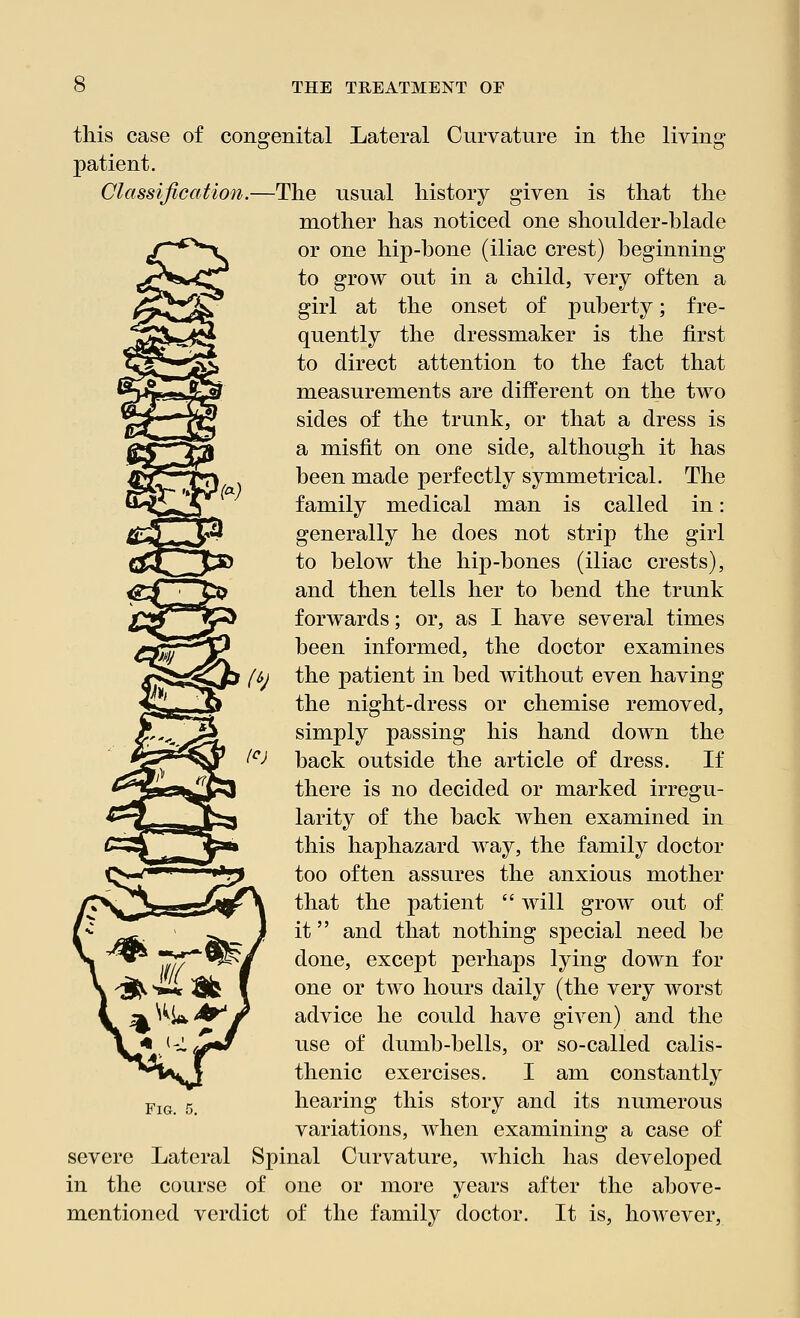 8 THE TREATMENT OF

this case of congenital Lateral Curvature in the living patient.

Classification.—The usual history given is that the mother has noticed one shoulder-blade or one hip-bone (iliac crest) beginning to grow out in a child, very often a girl at the onset of puberty; frequently the dressmaker is the first to direct attention to the fact that measurements are different on the two sides of the trunk, or that a dress is a misfit on one side, although it has been made perfectly symmetrical. The family medical man is called in: generally he does not strip the girl to below the hip-bones (iliac crests), and then tells her to bend the trunk forwards; or, as I have several times been informed, the doctor examines the patient in bed without even having the night-dress or chemise removed, simply passing his hand down the back outside the article of dress. If there is no decided or marked irregularity of the back when examined in this haphazard way, the family doctor too often assures the anxious mother that the patient "will grow out of it" and that nothing special need be done, except perhaps lying down for one or two hours daily (the very worst advice he could have given) and the use of dumb-bells, or so-called calisthenic exercises. I am constantly hearing this story and its numerous variations, when examining a case of severe Lateral Spinal Curvature, which has developed in the course of one or more years after the above-mentioned verdict of the family doctor. It is, however,

(a)
(b)
(c)
Fig. 5.